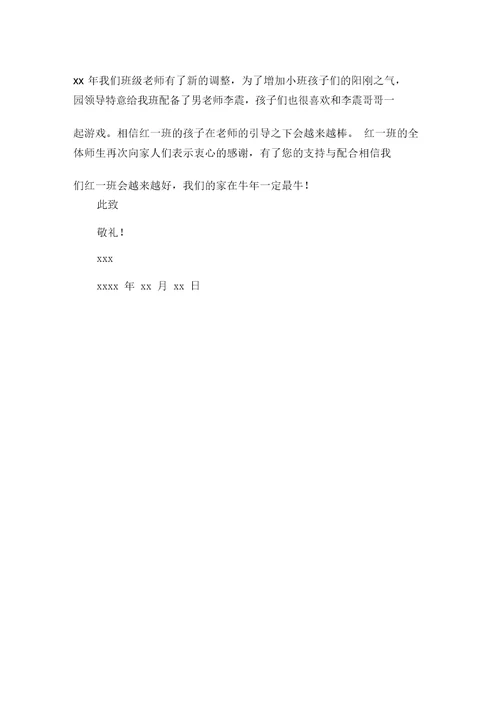 xx 年我们班级老师有了新的调整，为了增加小班孩子们的阳刚之气，园领导特意给我班配备了男老师李震，孩子们也很喜欢和李震哥哥一起游戏。相信红一班的孩子在老师的引导之下会越来越棒。 红一班的全体师生再次向家人们表示衷心的感谢，有了您的支持与配合相信我们红一班会越来越好，我们的家在牛年一定最牛！

此致

敬礼！

xxx

xxxx 年 xx 月 xx 日